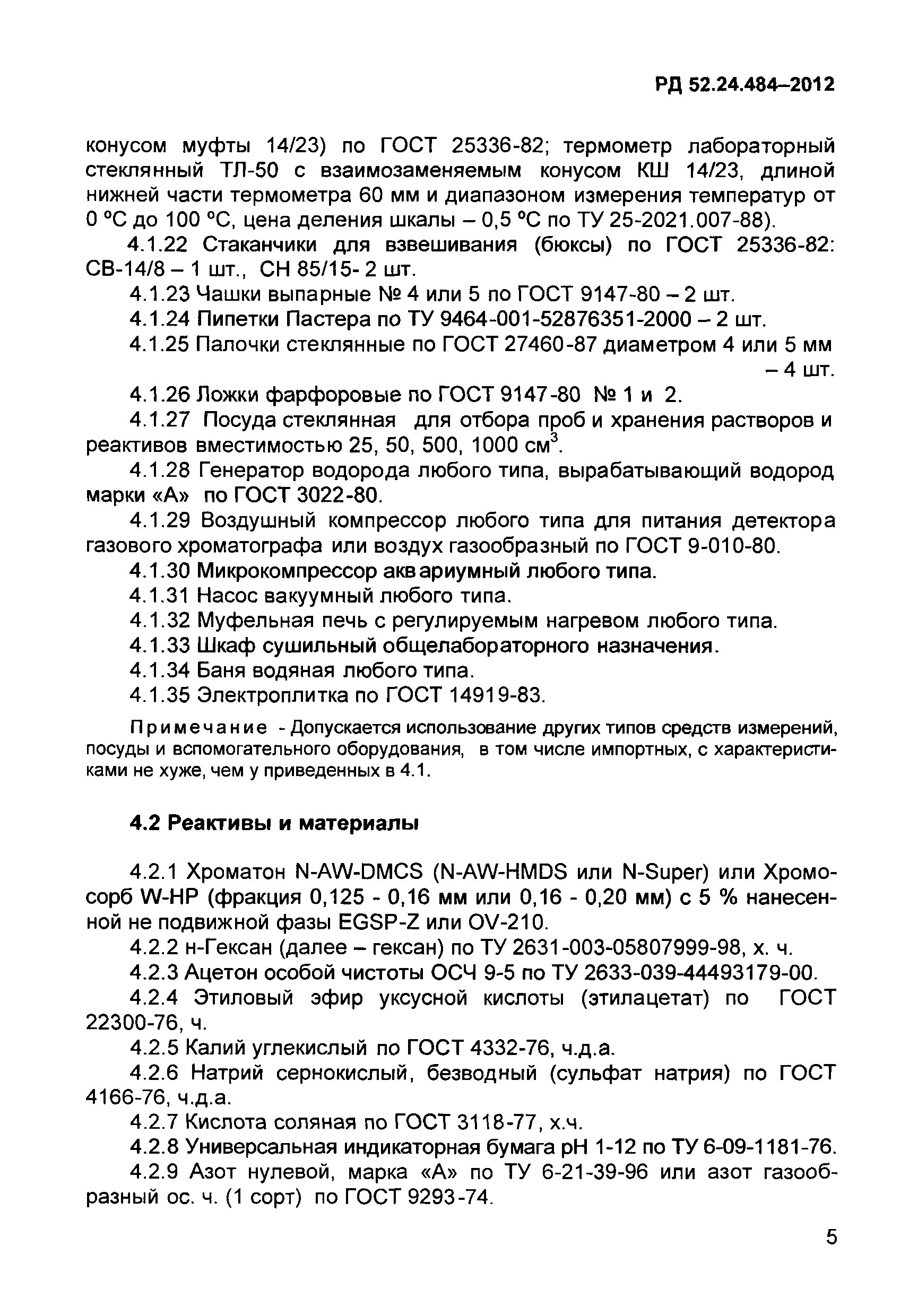 РД 52.24.484–2012

конусом муфты 14/23) по ГОСТ 25336-82; термометр лабораторный стеклянный ТЛ-50 с взаимозаменяемым конусом КШ 14/23, длиной нижней части термометра 60 мм и диапазоном измерения температур от 0 °С до 100 °С, цена деления шкалы – 0,5 °С по ТУ 25-2021.007-88).

4.1.22 Стаканчики для взвешивания (бюксы) по ГОСТ 25336-82: СВ-14/8 – 1 шт., СН 85/15- 2 шт.

4.1.23 Чашки выпарные № 4 или 5 по ГОСТ 9147-80 – 2 шт.

4.1.24 Пипетки Пастера по ТУ 9464-001-52876351-2000 – 2 шт.

4.1.25 Палочки стеклянные по ГОСТ 27460-87 диаметром 4 или 5 мм – 4 шт.

4.1.26 Ложки фарфоровые по ГОСТ 9147-80 № 1 и 2.

4.1.27 Посуда стеклянная для отбора проб и хранения растворов и реактивов вместимостью 25, 50, 500, 1000 см$^3$.

4.1.28 Генератор водорода любого типа, вырабатывающий водород марки «А» по ГОСТ 3022-80.

4.1.29 Воздушный компрессор любого типа для питания детектора газового хроматографа или воздух газообразный по ГОСТ 9-010-80.

4.1.30 Микрокомпрессор аквариумный любого типа.

4.1.31 Насос вакуумный любого типа.

4.1.32 Муфельная печь с регулируемым нагревом любого типа.

4.1.33 Шкаф сушильный общелабораторного назначения.

4.1.34 Баня водяная любого типа.

4.1.35 Электроплитка по ГОСТ 14919-83.

Примечание - Допускается использование других типов средств измерений, посуды и вспомогательного оборудования, в том числе импортных, с характеристиками не хуже, чем у приведенных в 4.1.

4.2 Реактивы и материалы

4.2.1 Хроматон N-AW-DMCS (N-AW-HMDS или N-Super) или Хромосорб W-HP (фракция 0,125 - 0,16 мм или 0,16 - 0,20 мм) с 5 % нанесенной не подвижной фазы EGSP-Z или OV-210.

4.2.2 н-Гексан (далее – гексан) по ТУ 2631-003-05807999-98, х. ч.

4.2.3 Ацетон особой чистоты ОСЧ 9-5 по ТУ 2633-039-44493179-00.

4.2.4 Этиловый эфир уксусной кислоты (этилацетат) по ГОСТ 22300-76, ч.

4.2.5 Калий углекислый по ГОСТ 4332-76, ч.д.а.

4.2.6 Натрий сернокислый, безводный (сульфат натрия) по ГОСТ 4166-76, ч.д.а.

4.2.7 Кислота соляная по ГОСТ 3118-77, х.ч.

4.2.8 Универсальная индикаторная бумага рН 1-12 по ТУ 6-09-1181-76.

4.2.9 Азот нулевой, марка «А» по ТУ 6-21-39-96 или азот газообразный ос. ч. (1 сорт) по ГОСТ 9293-74.

5